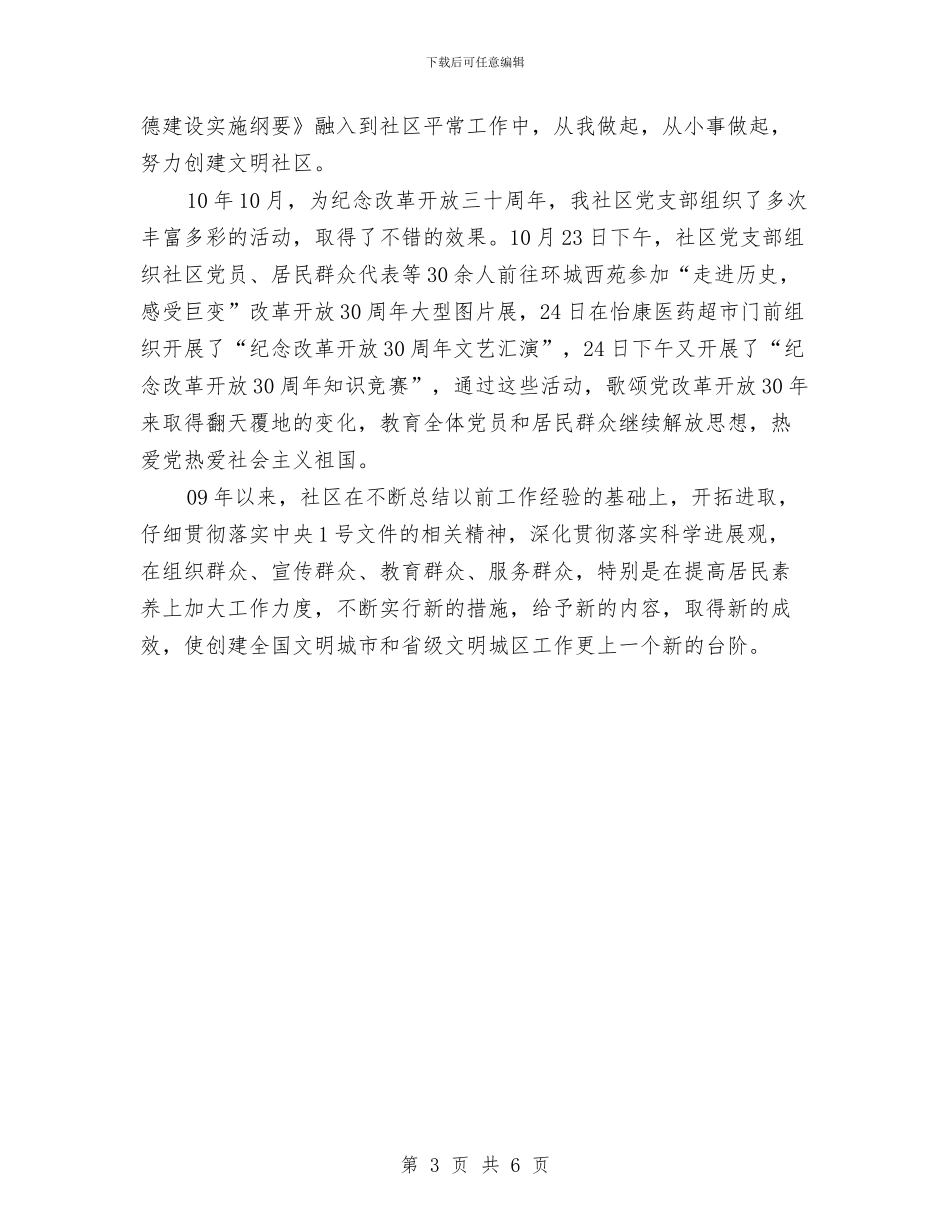 下载后可任意编辑

德建设实施纲要》融入到社区平常工作中，从我做起，从小事做起，努力创建文明社区。

10年10月，为纪念改革开放三十周年，我社区党支部组织了多次丰富多彩的活动，取得了不错的效果。10月23日下午，社区党支部组织社区党员、居民群众代表等30余人前往环城西苑参加“走进历史，感受巨变”改革开放30周年大型图片展，24日在怡康医药超市门前组织开展了“纪念改革开放30周年文艺汇演”，24日下午又开展了“纪念改革开放30周年知识竞赛”，通过这些活动，歌颂党改革开放30年来取得翻天覆地的变化，教育全体党员和居民群众继续解放思想，热爱党热爱社会主义祖国。

09年以来，社区在不断总结以前工作经验的基础上，开拓进取，仔细贯彻落实中央1号文件的相关精神，深化贯彻落实科学进展观，在组织群众、宣传群众、教育群众、服务群众，特别是在提高居民素养上加大工作力度，不断实行新的措施，给予新的内容，取得新的成效，使创建全国文明城市和省级文明城区工作更上一个新的台阶。

第 3 页 共 6 页